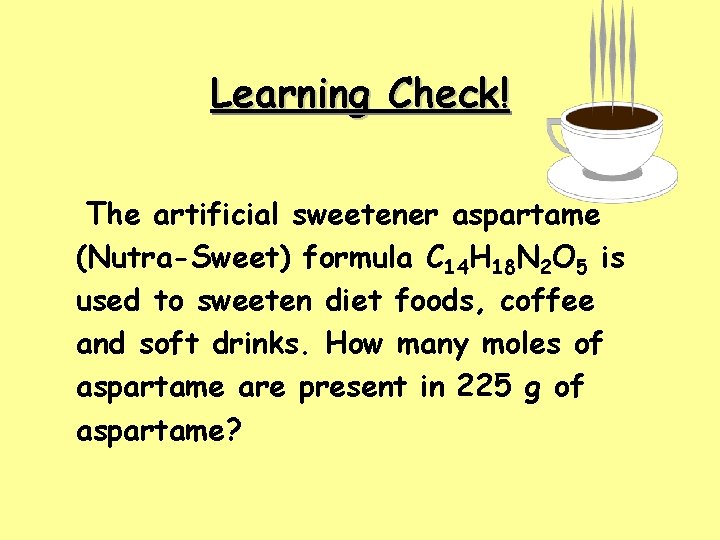 Learning Check!

The artificial sweetener aspartame (Nutra-Sweet) formula $C_{14}H_{18}N_2O_5$ is used to sweeten diet foods, coffee and soft drinks. How many moles of aspartame are present in 225 g of aspartame?